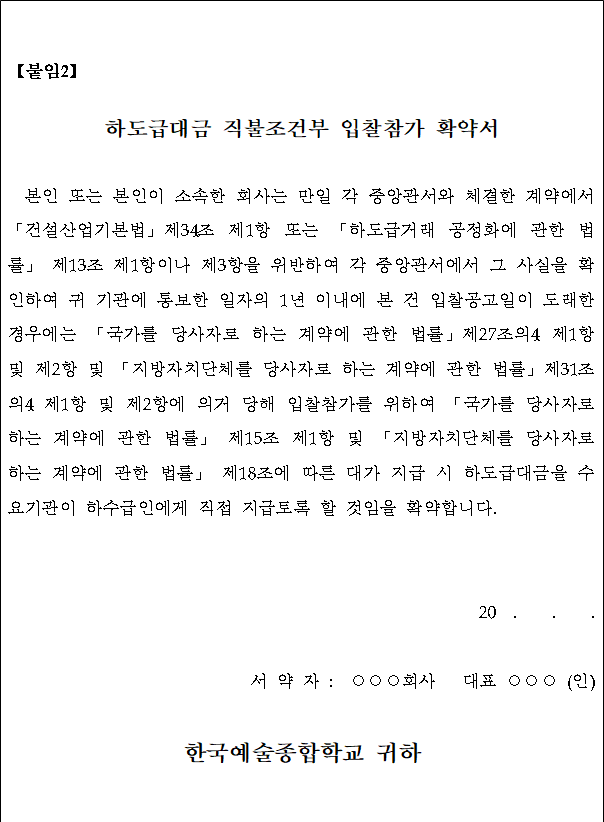 【붙임2】

하도급대금 직불조건부 입찰참가 확약서

본인 또는 본인이 소속한 회사는 만일 각 중앙관서와 체결한 계약에서 「건설산업기본법」제34조 제1항 또는 「하도급거래 공정화에 관한 법률」 제13조 제1항이나 제3항을 위반하여 각 중앙관서에서 그 사실을 확인하여 귀 기관에 통보한 일자의 1년 이내에 본 건 입찰공고일이 도래한 경우에는 「국가를 당사자로 하는 계약에 관한 법률」제27조의4 제1항 및 제2항 및 「지방자치단체를 당사자로 하는 계약에 관한 법률」제31조의4 제1항 및 제2항에 의거 당해 입찰참가를 위하여 「국가를 당사자로 하는 계약에 관한 법률」 제15조 제1항 및 「지방자치단체를 당사자로 하는 계약에 관한 법률」 제18조에 따른 대가 지급 시 하도급대금을 수요기관이 하수급인에게 직접 지급토록 할 것임을 확약합니다.

20 . . .

서 약 자 : ○○○회사 대표 ○○○ (인)

한국예술종합학교 귀하